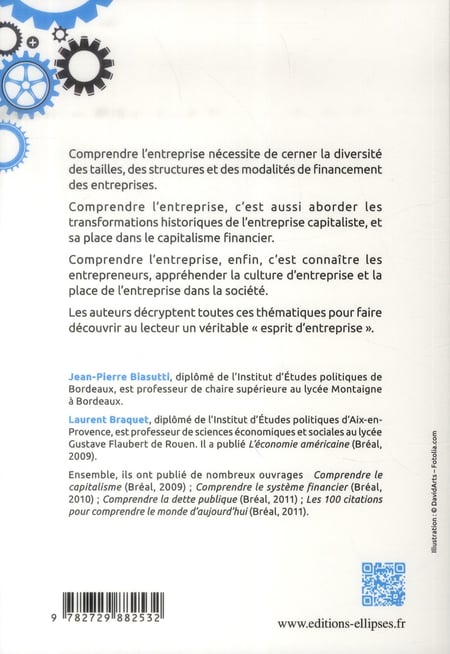 Comprendre l'entreprise nécessite de cerner la diversité des tailles, des structures et des modalités de financement des entreprises.

Comprendre l'entreprise, c'est aussi aborder les transformations historiques de l'entreprise capitaliste, et sa place dans le capitalisme financier.

Comprendre l'entreprise, enfin, c'est connaître les entrepreneurs, appréhender la culture d'entreprise et la place de l'entreprise dans la société.

Les auteurs décryptent toutes ces thématiques pour faire découvrir au lecteur un véritable « esprit d'entreprise ».

Jean-Pierre Biasutti, diplômé de l'Institut d'Études politiques de Bordeaux, est professeur de chaire supérieure au lycée Montaigne à Bordeaux.

Laurent Braquet, diplômé de l'Institut d'Études politiques d'Aix-en-Provence, est professeur de sciences économiques et sociales au lycée Gustave Flaubert de Rouen. Il a publié L'économie américaine (Bréal, 2009).

Ensemble, ils ont publié de nombreux ouvrages Comprendre le capitalisme (Bréal, 2009) ; Comprendre le système financier (Bréal, 2010) ; Comprendre la dette publique (Bréal, 2011) ; Les 100 citations pour comprendre le monde d'aujourd'hui (Bréal, 2011).

Illustration : © DavidArts – Fotolia.com

9 782729 882532

www.editions-ellipses.fr